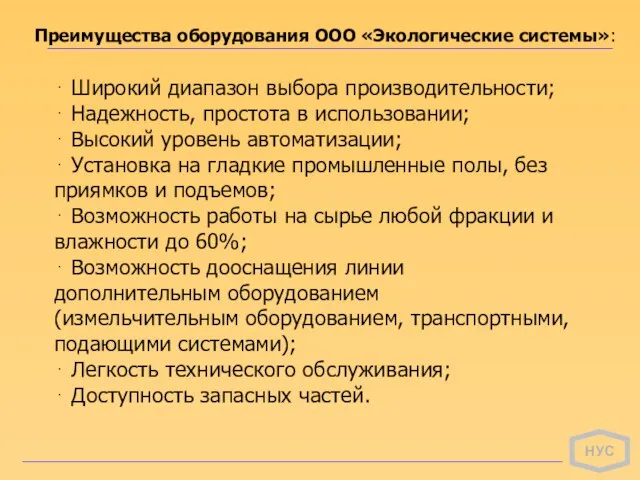 Преимущества оборудования ООО «Экологические системы»:

· Широкий диапазон выбора производительности;
· Надежность, простота в использовании;
· Высокий уровень автоматизации;
· Установка на гладкие промышленные полы, без приямков и подъемов;
· Возможность работы на сырье любой фракции и влажности до 60%;
· Возможность дооснащения линии дополнительным оборудованием (измельчительным оборудованием, транспортными, подающими системами);
· Легкость технического обслуживания;
· Доступность запасных частей.

НУС